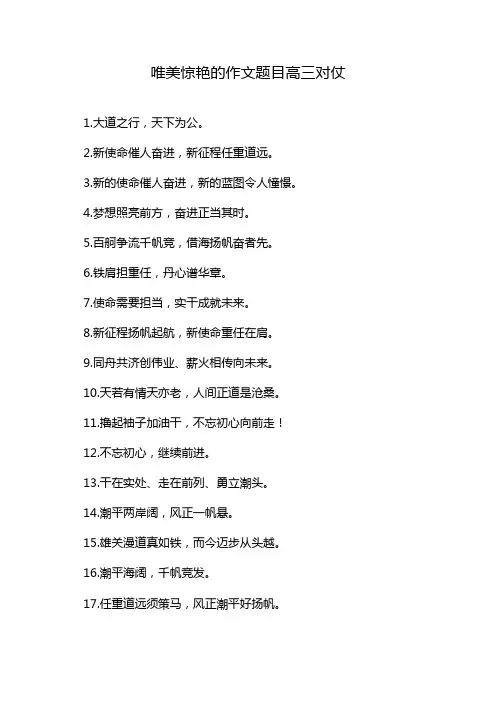 唯美惊艳的作文题目高三对仗

1.大道之行，天下为公。

2.新使命催人奋进，新征程任重道远。

3.新的使命催人奋进，新的蓝图令人憧憬。

4.梦想照亮前方，奋进正当其时。

5.百舸争流千帆竞，借海扬帆奋者先。

6.铁肩担重任，丹心谱华章。

7.使命需要担当，实干成就未来。

8.新征程扬帆起航，新使命重任在肩。

9.同舟共济创伟业、薪火相传向未来。

10.天若有情天亦老，人间正道是沧桑。

11.撸起袖子加油干，不忘初心向前走！

12.不忘初心，继续前进。

13.干在实处、走在前列、勇立潮头。

14.潮平两岸阔，风正一帆悬。

15.雄关漫道真如铁，而今迈步从头越。

16.潮平海阔，千帆竞发。

17.任重道远须策马，风正潮平好扬帆。